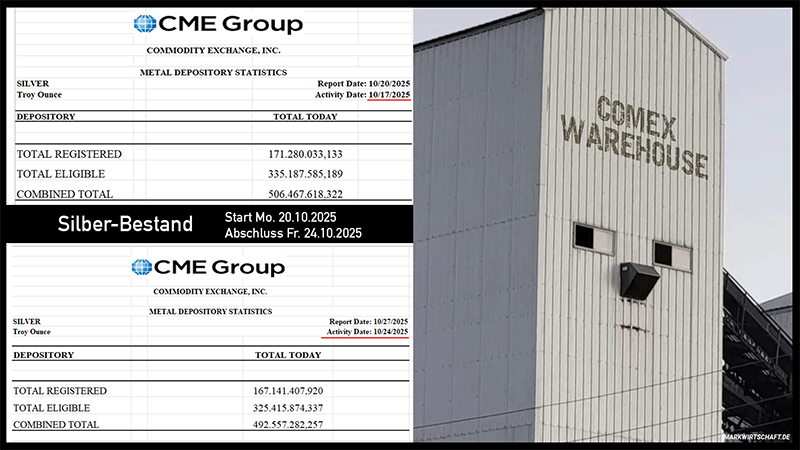 CME Group

COMMODITY EXCHANGE, INC.

METAL DEPOSITORY STATISTICS

SILVER
Troy Ounce

Report Date: 10/20/2025
Activity Date: 10/17/2025

| DEPOSITORY | TOTAL TODAY |
|---|---|
| TOTAL REGISTERED | 171.280.033,133 |
| TOTAL ELIGIBLE | 335.187.585,189 |
| COMBINED TOTAL | 506.467.618,322 |

Silber-Bestand

Start Mo. 20.10.2025
Abschluss Fr. 24.10.2025

CME Group

COMMODITY EXCHANGE, INC.

METAL DEPOSITORY STATISTICS

SILVER
Troy Ounce

Report Date: 10/27/2025
Activity Date: 10/24/2025

| DEPOSITORY | TOTAL TODAY |
|---|---|
| TOTAL REGISTERED | 167.141.407,920 |
| TOTAL ELIGIBLE | 325.415.874,337 |
| COMBINED TOTAL | 492.557.282,257 |

COMEX
WAREHOUSE

MARKWIRTSCHAFT.DE